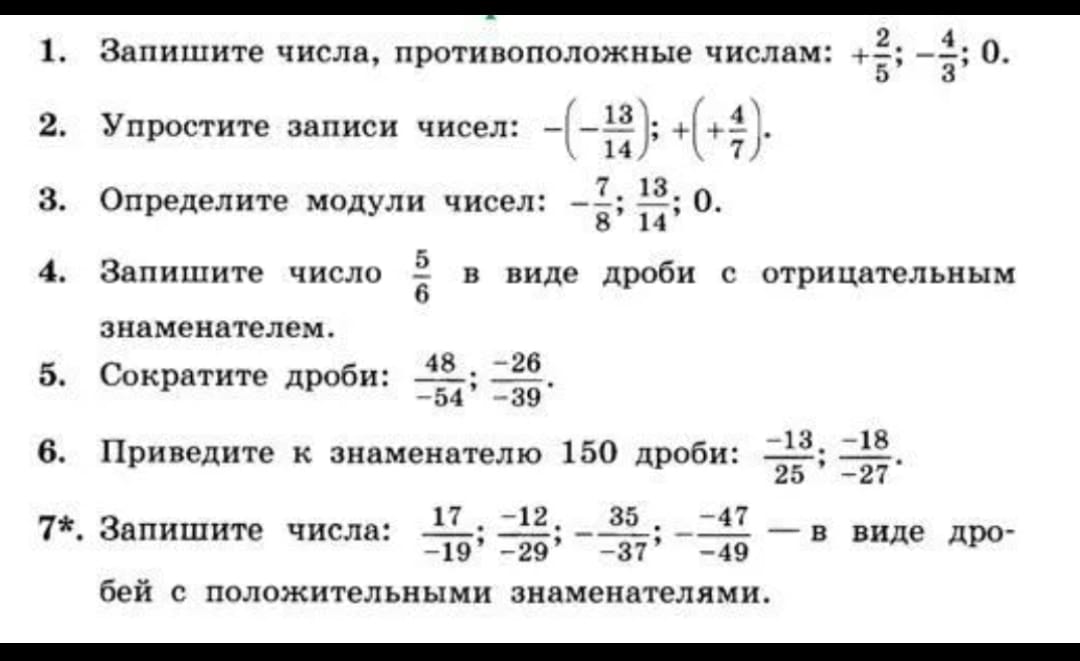 1. Запишите числа, противоположные числам: $+\frac{2}{5}$; $-\frac{4}{3}$; 0.

2. Упростите записи чисел: $-\left(-\frac{13}{14}\right)$; $+\left(+\frac{4}{7}\right)$.

3. Определите модули чисел: $-\frac{7}{8}$; $\frac{13}{14}$; 0.

4. Запишите число $\frac{5}{6}$ в виде дроби с отрицательным знаменателем.

5. Сократите дроби: $\frac{48}{-54}$; $\frac{-26}{-39}$.

6. Приведите к знаменателю 150 дроби: $\frac{-13}{25}$; $\frac{-18}{-27}$.

7*. Запишите числа: $\frac{17}{-19}$; $\frac{-12}{-29}$; $-\frac{35}{-37}$; $-\frac{-47}{-49}$ — в виде дробей с положительными знаменателями.